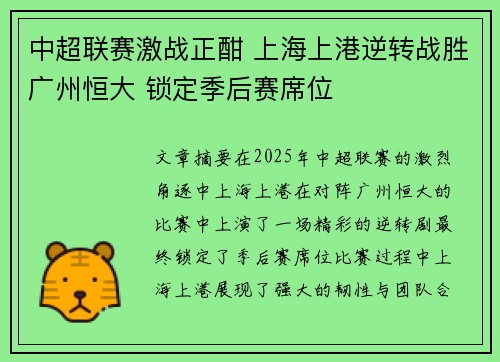 中超联赛激战正酣 上海上港逆转战胜广州恒大 锁定季后赛席位

文章摘要在2025年中超联赛的激烈角逐中上海上港在对阵广州恒大的比赛中上演了一场精彩的逆转剧最终锁定了季后赛席位比赛过程中上海上港展现了强大的韧性与团队合